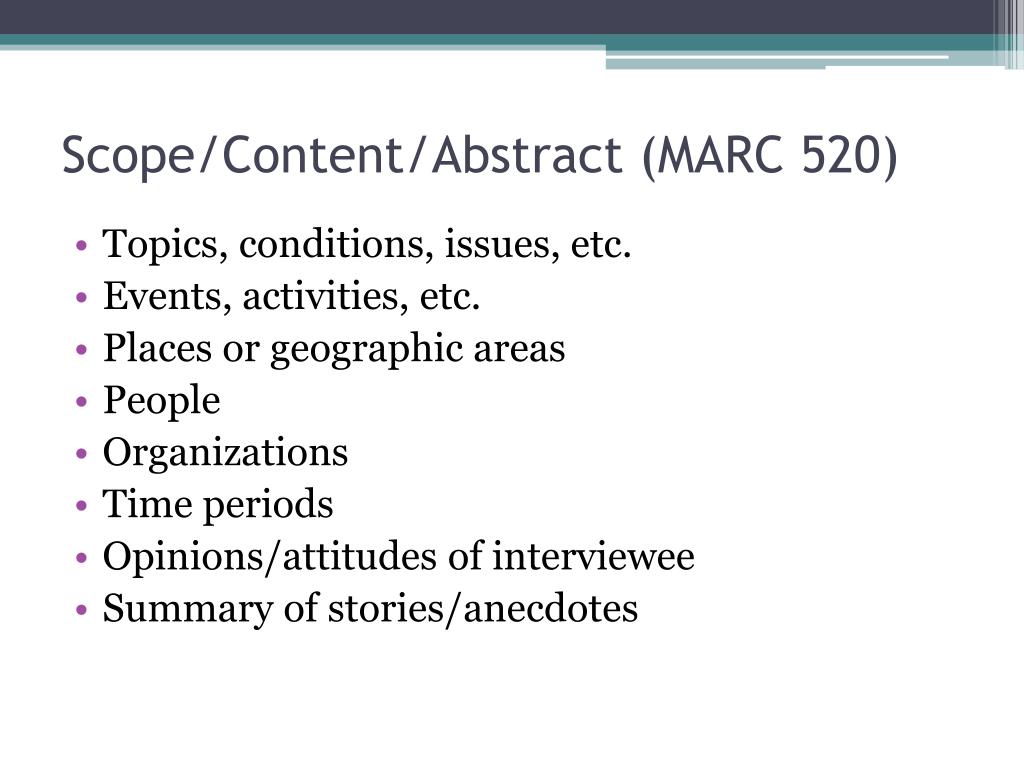 Scope/Content/Abstract (MARC 520)

• Topics, conditions, issues, etc.
• Events, activities, etc.
• Places or geographic areas
• People
• Organizations
• Time periods
• Opinions/attitudes of interviewee
• Summary of stories/anecdotes